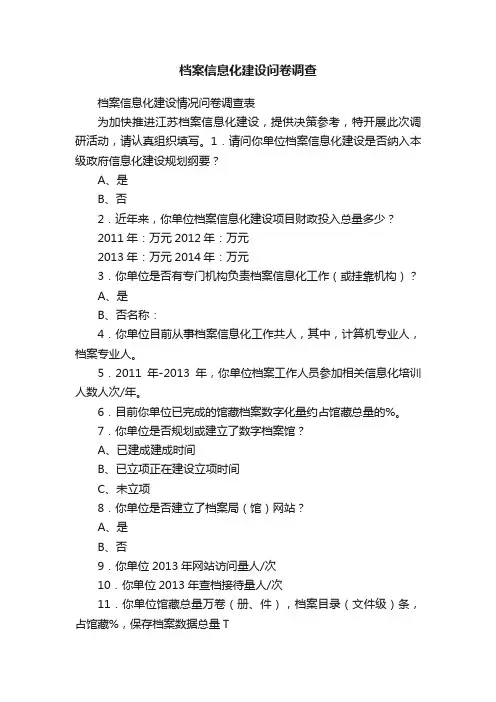 档案信息化建设问卷调查

档案信息化建设情况问卷调查表

为加快推进江苏档案信息化建设，提供决策参考，特开展此次调研活动，请认真组织填写。1．请问你单位档案信息化建设是否纳入本级政府信息化建设规划纲要？

A、是

B、否

2．近年来，你单位档案信息化建设项目财政投入总量多少？

2011 年：万元 2012 年：万元

2013 年：万元 2014 年：万元

3．你单位是否有专门机构负责档案信息化工作（或挂靠机构）？

A、是

B、否名称：

4．你单位目前从事档案信息化工作共人，其中，计算机专业人，档案专业人。

5．2011 年-2013 年，你单位档案工作人员参加相关信息化培训人数人次/年。

6．目前你单位已完成的馆藏档案数字化量约占馆藏总量的%。

7．你单位是否规划或建立了数字档案馆？

A、已建成建成时间

B、已立项正在建设立项时间

C、未立项

8．你单位是否建立了档案局（馆）网站？

A、是

B、否

9．你单位 2013 年网站访问量人/次

10．你单位 2013 年查档接待量人/次

11．你单位馆藏总量万卷（册、件），档案目录（文件级）条，占馆藏%，保存档案数据总量 T